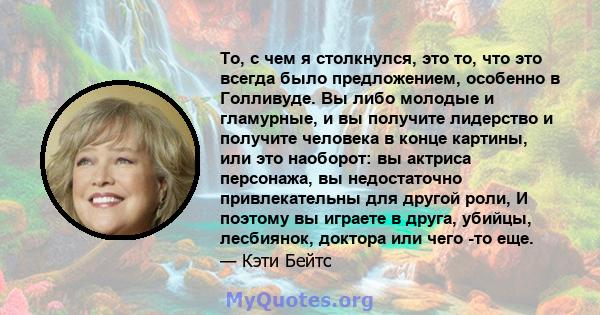 То, с чем я столкнулся, это то, что это всегда было предложением, особенно в Голливуде. Вы либо молодые и гламурные, и вы получите лидерство и получите человека в конце картины, или это наоборот: вы актриса персонажа, вы недостаточно привлекательны для другой роли, И поэтому вы играете в друга, убийцы, лесбиянок, доктора или чего -то еще.
— Кэти Бейтс

MyQuotes.org